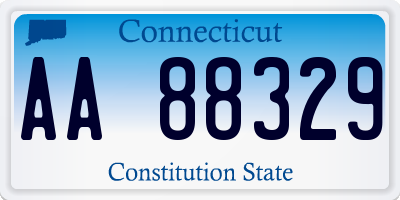 Connecticut

AA 88329

Constitution State